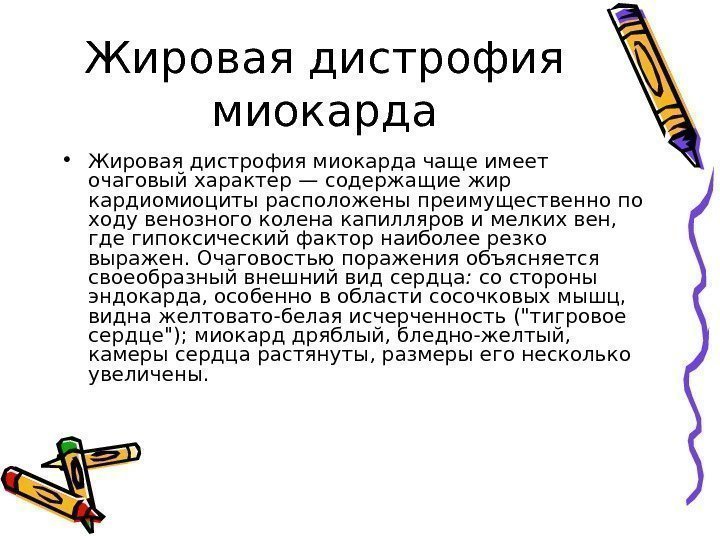 Жировая дистрофия миокарда

• Жировая дистрофия миокарда чаще имеет очаговый характер — содержащие жир кардиомиоциты расположены преимущественно по ходу венозного колена капилляров и мелких вен, где гипоксический фактор наиболее резко выражен. Очаговостью поражения объясняется своеобразный внешний вид сердца: со стороны эндокарда, особенно в области сосочковых мышц, видна желтовато-белая исчерченность ("тигровое сердце"); миокард дряблый, бледно-желтый, камеры сердца растянуты, размеры его несколько увеличены.